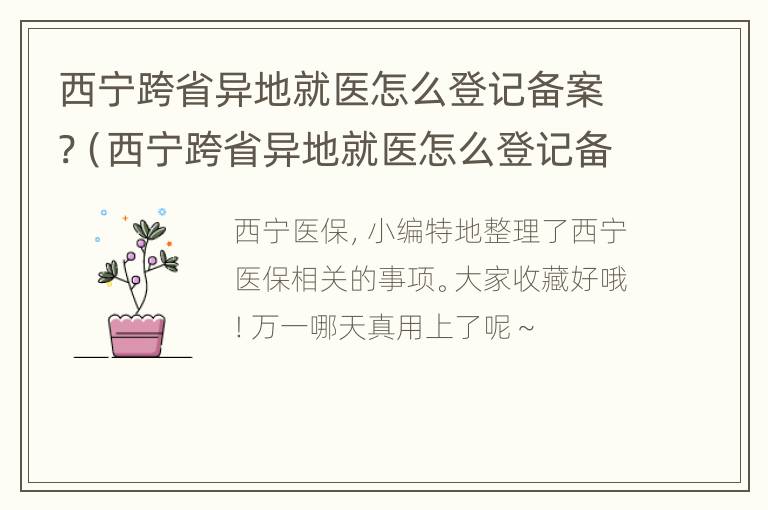 西宁跨省异地就医怎么登记备案？(西宁跨省异地就医怎么登记备

西宁医保，小编特地整理了西宁医保相关的事项。大家收藏好哦！万一哪天真用上了呢～